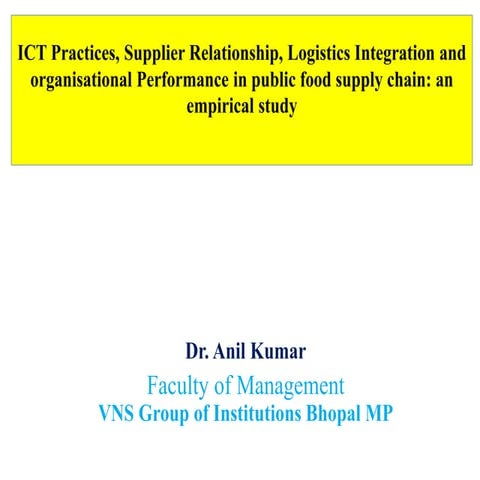 ICT Practices, Supplier Relationship, Logistics Integration and organisational Performance in public food supply chain: an empirical study

Dr. Anil Kumar
Faculty of Management
VNS Group of Institutions Bhopal MP